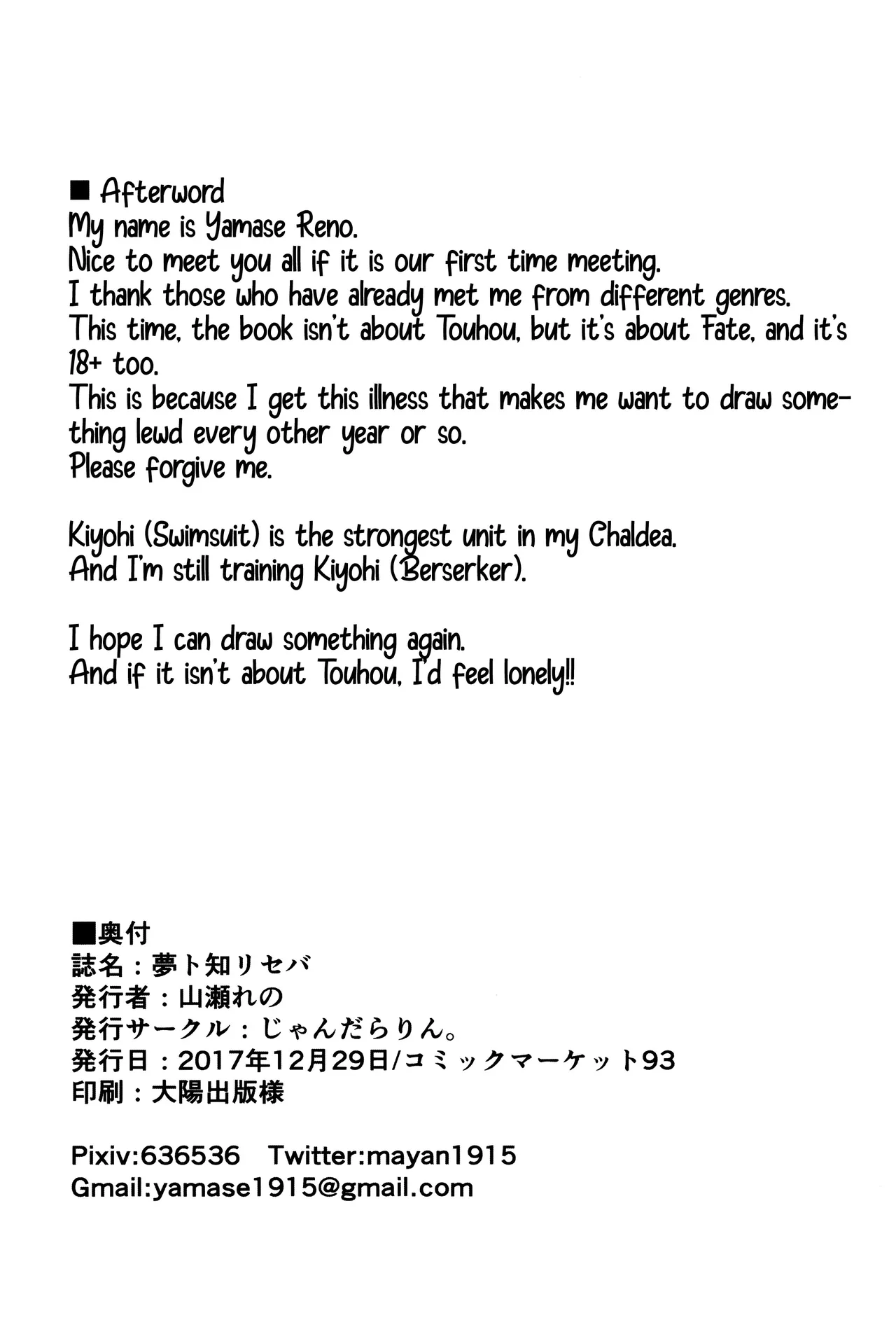 ■ Afterword
My name is Yamase Reno.
Nice to meet you all if it is our first time meeting.
I thank those who have already met me from different genres.
This time, the book isn't about Touhou, but it's about Fate, and it's 18+ too.
This is because I get this illness that makes me want to draw something lewd every other year or so.
Please forgive me.

Kiyohi (Swimsuit) is the strongest unit in my Chaldea.
And I'm still training Kiyohi (Berserker).

I hope I can draw something again.
And if it isn't about Touhou, I'd feel lonely!!

■奥付
誌名：夢ト知リセバ
発行者：山瀬れの
発行サークル：じゃんだらりん。
発行日：2017年12月29日/コミックマーケット93
印刷：大陽出版様

Pixiv:636536 Twitter:mayan1915
Gmail:yamase1915@gmail.com